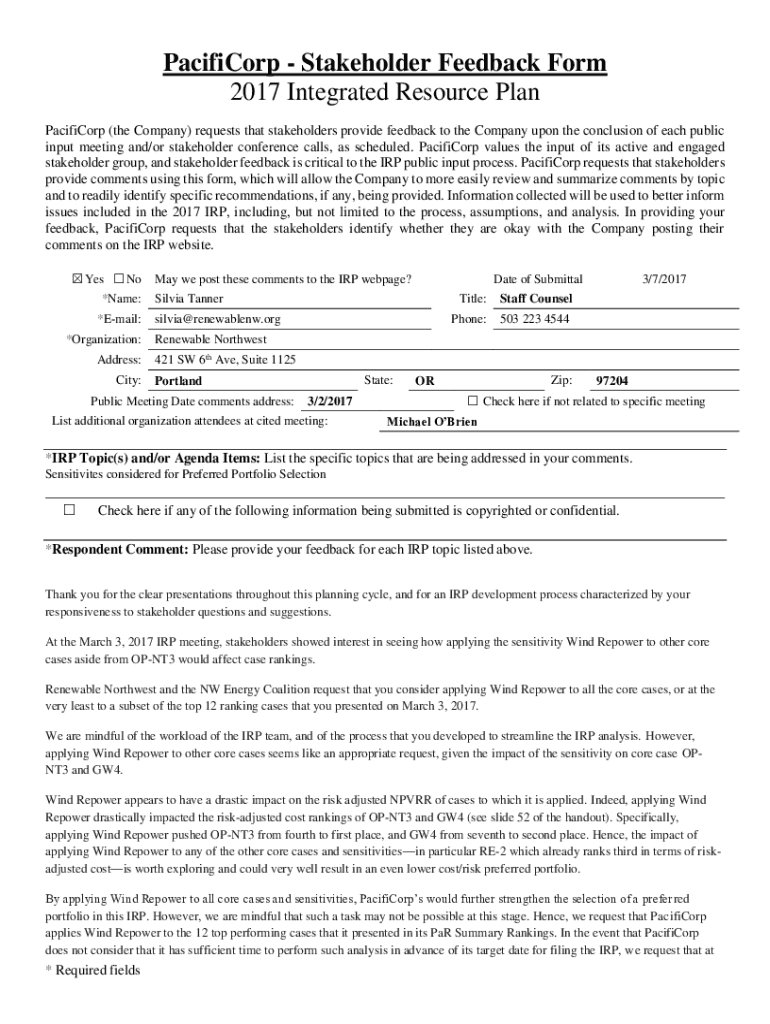 PacifiCorp - Stakeholder Feedback Form
2017 Integrated Resource Plan

PacifiCorp (the Company) requests that stakeholders provide feedback to the Company upon the conclusion of each public input meeting and/or stakeholder conference calls, as scheduled. PacifiCorp values the input of its active and engaged stakeholder group, and stakeholder feedback is critical to the IRP public input process. PacifiCorp requests that stakeholders provide comments using this form, which will allow the Company to more easily review and summarize comments by topic and to readily identify specific recommendations, if any, being provided. Information collected will be used to better inform issues included in the 2017 IRP, including, but not limited to the process, assumptions, and analysis. In providing your feedback, PacifiCorp requests that the stakeholders identify whether they are okay with the Company posting their comments on the IRP website.

☒ Yes ☐ No May we post these comments to the IRP webpage? Date of Submittal 3/7/2017

*Name: Silvia Tanner Title: Staff Counsel

*E-mail: silvia@renewablenw.org Phone: 503 223 4544

*Organization: Renewable Northwest

Address: 421 SW 6th Ave, Suite 1125

City: Portland State: OR Zip: 97204

Public Meeting Date comments address: 3/2/2017 ☐ Check here if not related to specific meeting

List additional organization attendees at cited meeting: Michael O'Brien

*IRP Topic(s) and/or Agenda Items: List the specific topics that are being addressed in your comments.
Sensitivites considered for Preferred Portfolio Selection

☐ Check here if any of the following information being submitted is copyrighted or confidential.

*Respondent Comment: Please provide your feedback for each IRP topic listed above.

Thank you for the clear presentations throughout this planning cycle, and for an IRP development process characterized by your responsiveness to stakeholder questions and suggestions.

At the March 3, 2017 IRP meeting, stakeholders showed interest in seeing how applying the sensitivity Wind Repower to other core cases aside from OP-NT3 would affect case rankings.

Renewable Northwest and the NW Energy Coalition request that you consider applying Wind Repower to all the core cases, or at the very least to a subset of the top 12 ranking cases that you presented on March 3, 2017.

We are mindful of the workload of the IRP team, and of the process that you developed to streamline the IRP analysis. However, applying Wind Repower to other core cases seems like an appropriate request, given the impact of the sensitivity on core case OP-NT3 and GW4.

Wind Repower appears to have a drastic impact on the risk adjusted NPVRR of cases to which it is applied. Indeed, applying Wind Repower drastically impacted the risk-adjusted cost rankings of OP-NT3 and GW4 (see slide 52 of the handout). Specifically, applying Wind Repower pushed OP-NT3 from fourth to first place, and GW4 from seventh to second place. Hence, the impact of applying Wind Repower to any of the other core cases and sensitivities—in particular RE-2 which already ranks third in terms of risk-adjusted cost—is worth exploring and could very well result in an even lower cost/risk preferred portfolio.

By applying Wind Repower to all core cases and sensitivities, PacifiCorp's would further strengthen the selection of a preferred portfolio in this IRP. However, we are mindful that such a task may not be possible at this stage. Hence, we request that PacifiCorp applies Wind Repower to the 12 top performing cases that it presented in its PaR Summary Rankings. In the event that PacifiCorp does not consider that it has sufficient time to perform such analysis in advance of its target date for filing the IRP, we request that at

* Required fields